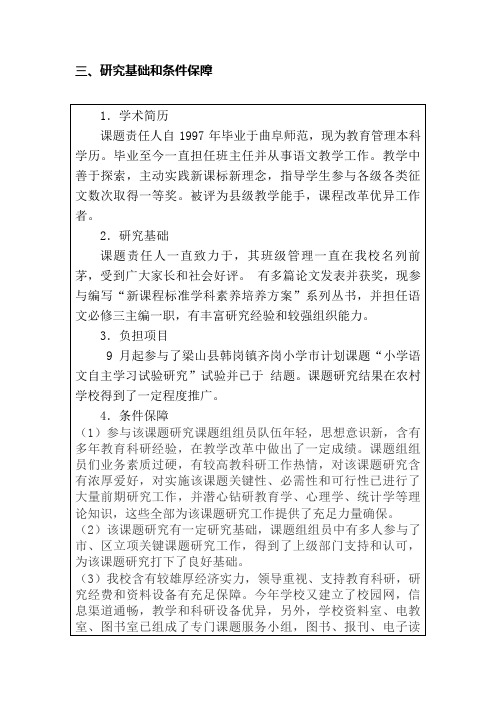 三、研究基础和条件保障

1．学术简历

课题责任人自 1997 年毕业于曲阜师范，现为教育管理本科学历。毕业至今一直担任班主任并从事语文教学工作。教学中善于探索，主动实践新课标新理念，指导学生参与各级各类征文数次取得一等奖。被评为县级教学能手，课程改革优异工作者。

2．研究基础

课题责任人一直致力于，其班级管理一直在我校名列前茅，受到广大家长和社会好评。 有多篇论文发表并获奖，现参与编写“新课程标准学科素养培养方案”系列丛书，并担任语文必修三主编一职，有丰富研究经验和较强组织能力。

3．负担项目

9 月起参与了梁山县韩岗镇齐岗小学市计划课题“小学语文自主学习试验研究”试验并已于 结题。课题研究结果在农村学校得到了一定程度推广。

4．条件保障

（1）参与该课题研究课题组组员队伍年轻，思想意识新，含有多年教育科研经验，在教学改革中做出了一定成绩。课题组组员们业务素质过硬，有较高教科研工作热情，对该课题研究含有浓厚爱好，对实施该课题关键性、必需性和可行性已进行了大量前期研究工作，并潜心钻研教育学、心理学、统计学等理论知识，这些全部为该课题研究工作提供了充足力量确保。

（2）该课题研究有一定研究基础，课题组组员中有多人参与了市、区立项关键课题研究工作，得到了上级部门支持和认可，为该课题研究打下了良好基础。

（3）我校含有较雄厚经济实力，领导重视、支持教育科研，研究经费和资料设备有充足保障。今年学校又建立了校园网，信息渠道通畅，教学和科研设备优异，另外，学校资料室、电教室、图书室已组成了专门课题服务小组，图书、报刊、电子读